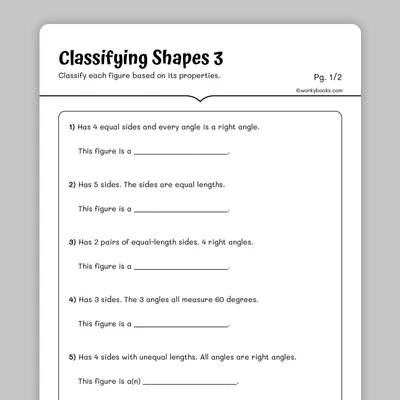 Classifying Shapes 3

Classify each figure based on its properties.

Pg. 1/2

©workybooks.com

1) Has 4 equal sides and every angle is a right angle.

This figure is a ____________________.

2) Has 5 sides. The sides are equal lengths.

This figure is a ____________________.

3) Has 2 pairs of equal-length sides. 4 right angles.

This figure is a ____________________.

4) Has 3 sides. The 3 angles all measure 60 degrees.

This figure is a ____________________.

5) Has 4 sides with unequal lengths. All angles are right angles.

This figure is a(n) ____________________.